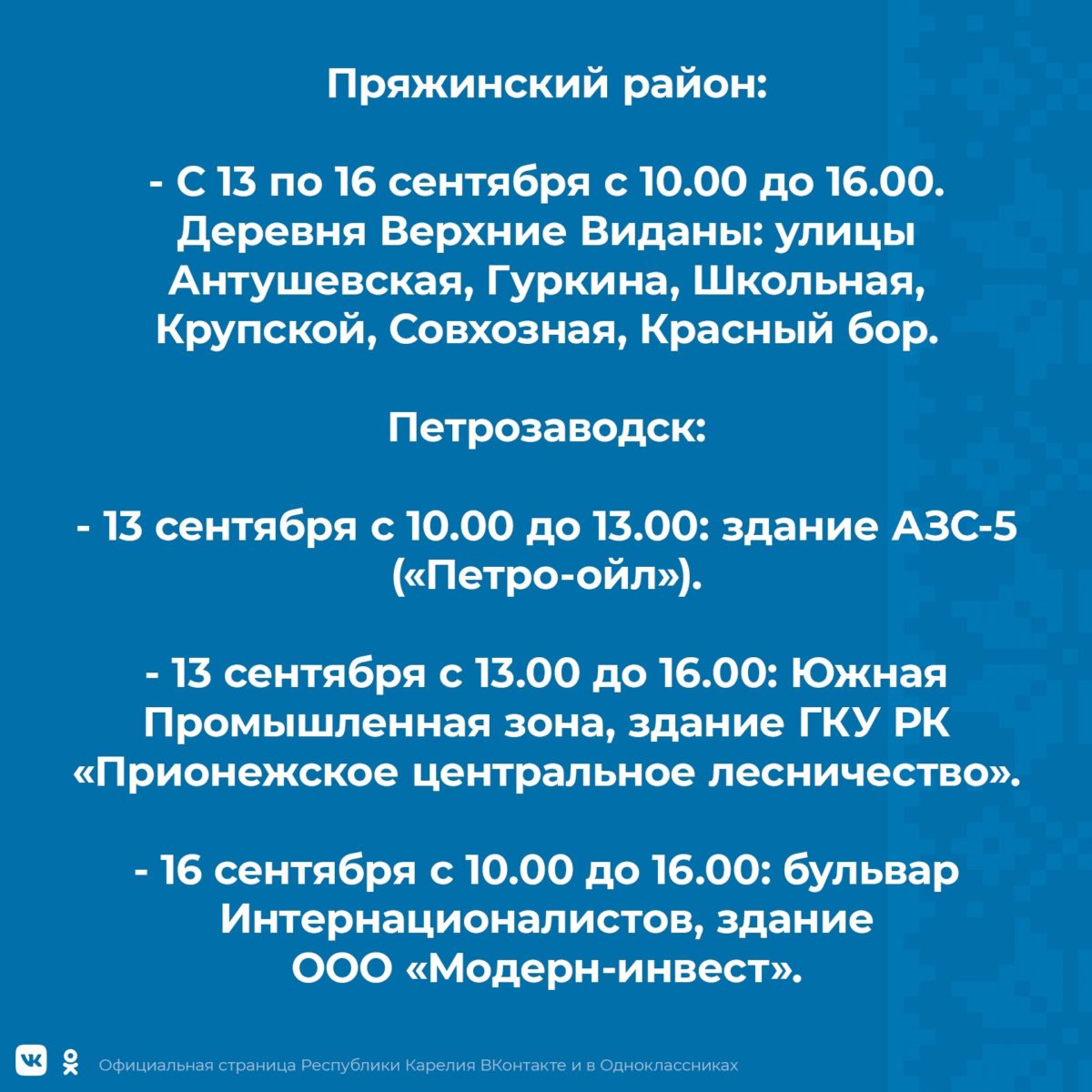 Пряжинский район:

- С 13 по 16 сентября с 10.00 до 16.00. Деревня Верхние Виданы: улицы Антушевская, Гуркина, Школьная, Крупской, Совхозная, Красный бор.

Петрозаводск:

- 13 сентября с 10.00 до 13.00: здание АЗС-5 («Петро-ойл»).

- 13 сентября с 13.00 до 16.00: Южная Промышленная зона, здание ГКУ РК «Прионежское центральное лесничество».

- 16 сентября с 10.00 до 16.00: бульвар Интернационалистов, здание ООО «Модерн-инвест».

Официальная страница Республики Карелия ВКонтакте и в Одноклассниках